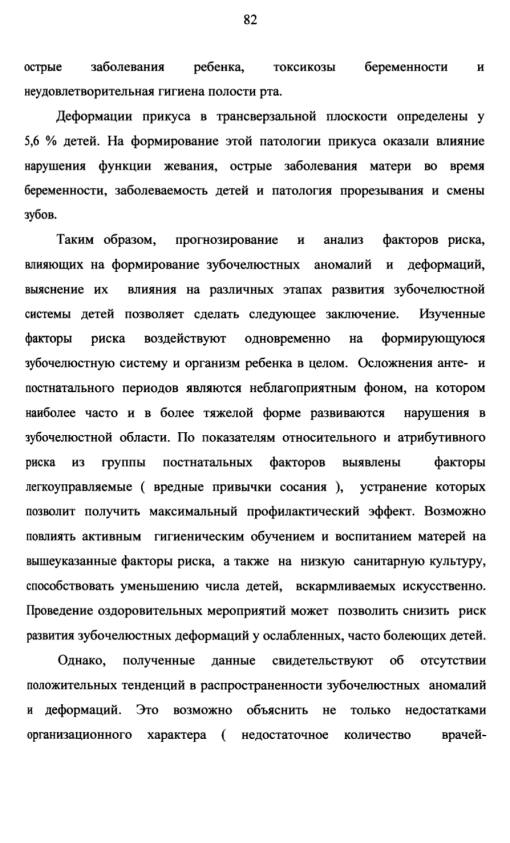 82

острые заболевания ребенка, токсикозы беременности и неудовлетворительная гигиена полости рта.

Деформации прикуса в трансверзальной плоскости определены у 5,6 % детей. На формирование этой патологии прикуса оказали влияние нарушения функции жевания, острые заболевания матери во время беременности, заболеваемость детей и патология прорезывания и смены зубов.

Таким образом, прогнозирование и анализ факторов риска, влияющих на формирование зубочелюстных аномалий и деформаций, выяснение их влияния на различных этапах развития зубочелюстной системы детей позволяет сделать следующее заключение. Изученные факторы риска воздействуют одновременно на формирующуюся зубочелюстную систему и организм ребенка в целом. Осложнения анте- и постнатального периодов являются неблагоприятным фоном, на котором наиболее часто и в более тяжелой форме развиваются нарушения в зубочелюстной области. По показателям относительного и атрибутивного риска из группы постнатальных факторов выявлены факторы легкоуправляемые ( вредные привычки сосания ), устранение которых позволит получить максимальный профилактический эффект. Возможно повлиять активным гигиеническим обучением и воспитанием матерей на вышеуказанные факторы риска, а также на низкую санитарную культуру, способствовать уменьшению числа детей, вскармливаемых искусственно. Проведение оздоровительных мероприятий может позволить снизить риск развития зубочелюстных деформаций у ослабленных, часто болеющих детей.

Однако, полученные данные свидетельствуют об отсутствии положительных тенденций в распространенности зубочелюстных аномалий и деформаций. Это возможно объяснить не только недостатками организационного характера ( недостаточное количество врачей-